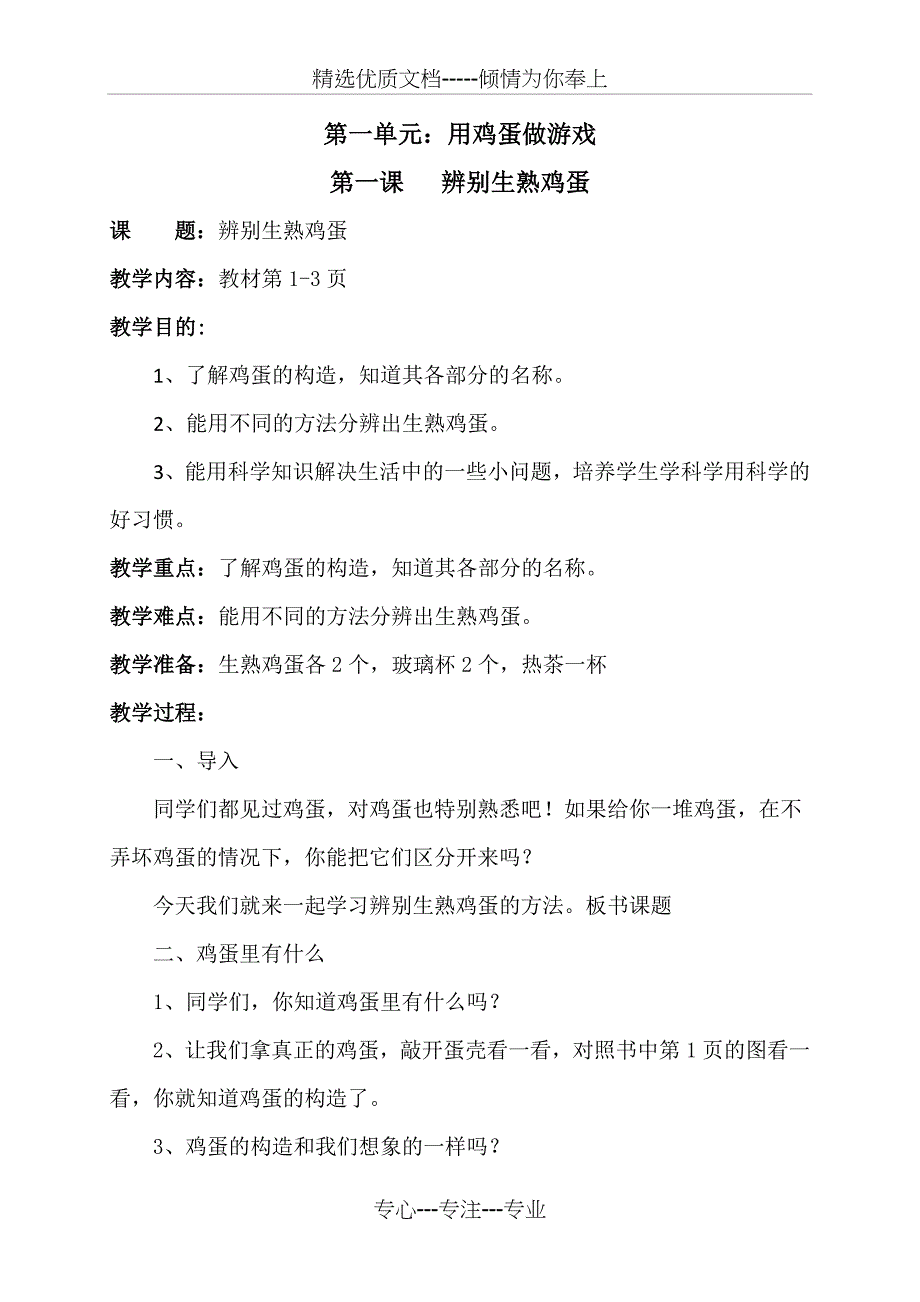 精选优质文档-----倾情为你奉上

第一单元：用鸡蛋做游戏

第一课　　辨别生熟鸡蛋

课　　题：辨别生熟鸡蛋

教学内容：教材第 1-3 页

教学目的：

1、了解鸡蛋的构造，知道其各部分的名称。

2、能用不同的方法分辨出生熟鸡蛋。

3、能用科学知识解决生活中的一些小问题，培养学生学科学用科学的好习惯。

教学重点：了解鸡蛋的构造，知道其各部分的名称。

教学难点：能用不同的方法分辨出生熟鸡蛋。

教学准备：生熟鸡蛋各 2 个，玻璃杯 2 个，热茶一杯

教学过程：

一、导入

同学们都见过鸡蛋，对鸡蛋也特别熟悉吧！如果给你一堆鸡蛋，在不弄坏鸡蛋的情况下，你能把它们区分开来吗？

今天我们就来一起学习辨别生熟鸡蛋的方法。板书课题

二、鸡蛋里有什么

1、同学们，你知道鸡蛋里有什么吗？

2、让我们拿真正的鸡蛋，敲开蛋壳看一看，对照书中第 1 页的图看一看，你就知道鸡蛋的构造了。

3、鸡蛋的构造和我们想象的一样吗？

专心---专注---专业